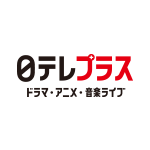 日テレプラス
ドラマ・アニメ・音楽ライブ